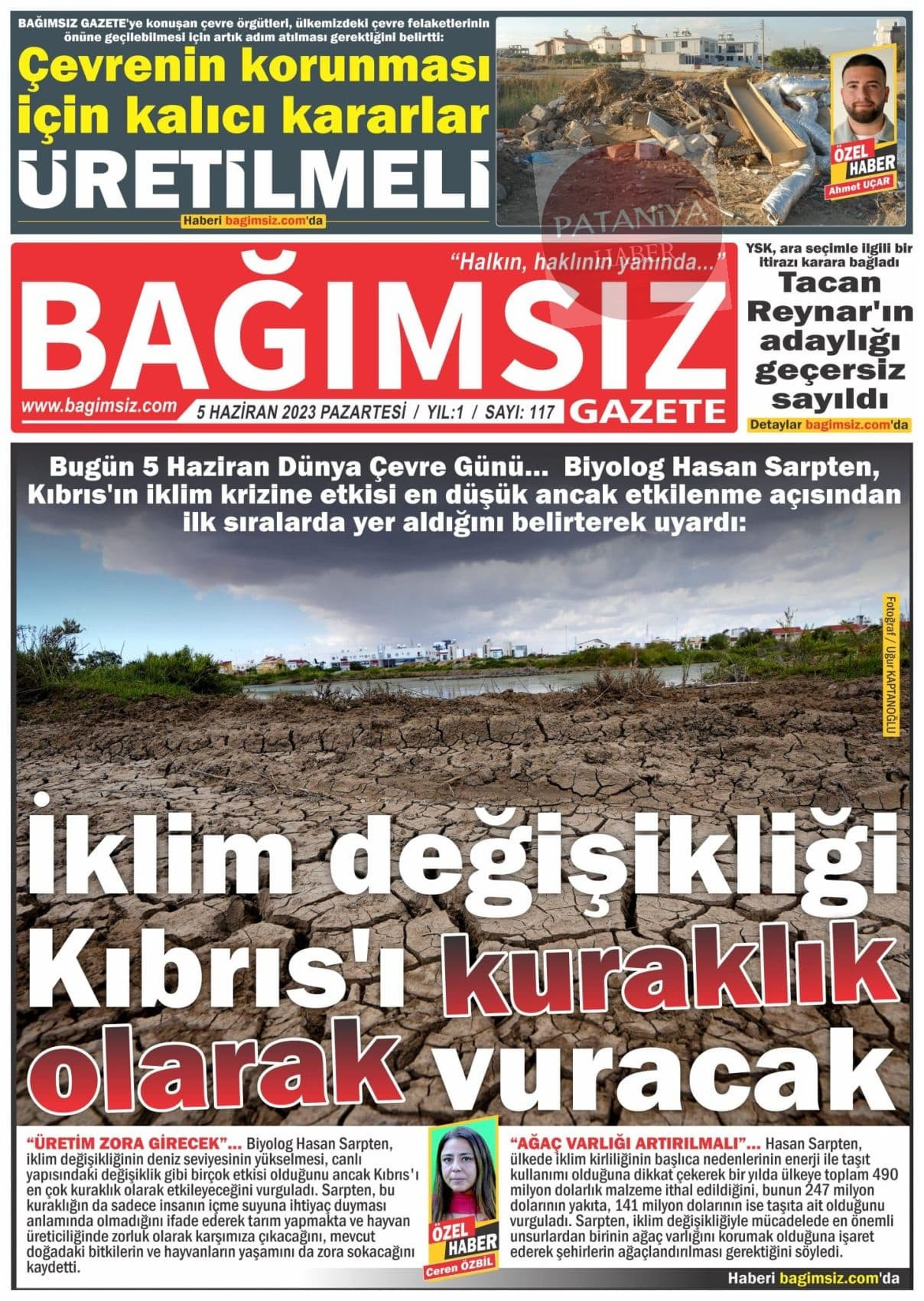 BAĞIMSIZ GAZETE'ye konuşan çevre örgütleri, ülkemizdeki çevre felaketlerinin önüne geçilebilmesi için artık adım atılması gerektiğini belirtti:

Çevrenin korunması için kalıcı kararlar ÜRETİLMELİ

Haberi bagimsiz.com'da

ÖZEL HABER
Ahmet UÇAR

PATANİYA HABER

"Halkın, haklının yanında..."

BAĞIMSIZ GAZETE

www.bagimsiz.com 5 HAZİRAN 2023 PAZARTESİ / YIL:1 / SAYI: 117

YSK, ara seçimle ilgili bir itirazı karara bağladı

Tacan Reynar'ın adaylığı geçersiz sayıldı

Detaylar bagimsiz.com'da

Bugün 5 Haziran Dünya Çevre Günü... Biyolog Hasan Sarpten, Kıbrıs'ın iklim krizine etkisi en düşük ancak etkilenme açısından ilk sıralarda yer aldığını belirterek uyardı:

Fotoğraf / Uğur KAPTANOĞLU

İklim değişikliği Kıbrıs'ı kuraklık olarak vuracak

"ÜRETİM ZORA GİRECEK"... Biyolog Hasan Sarpten, iklim değişikliğinin deniz seviyesinin yükselmesi, canlı yapısındaki değişiklik gibi birçok etkisi olduğunu ancak Kıbrıs'ı en çok kuraklık olarak etkileyeceğini vurguladı. Sarpten, bu kuraklığın da sadece insanın içme suyuna ihtiyaç duyması anlamında olmadığını ifade ederek tarım yapmakta ve hayvan üreticiliğinde zorluk olarak karşımıza çıkacağını, mevcut doğadaki bitkilerin ve hayvanların yaşamını da zora sokacağını kaydetti.

ÖZEL HABER
Ceren ÖZBİL

"AĞAÇ VARLIĞI ARTIRILMALI"... Hasan Sarpten, ülkede iklim kirliliğinin başlıca nedenlerinin enerji ile taşıt kullanımı olduğuna dikkat çekerek bir yılda ülkeye toplam 490 milyon dolarlık malzeme ithal edildiğini, bunun 247 milyon dolarının yakıta, 141 milyon dolarının ise taşıta ait olduğunu vurguladı. Sarpten, iklim değişikliğiyle mücadelede en önemli unsurlardan birinin ağaç varlığını korumak olduğuna işaret ederek şehirlerin ağaçlandırılması gerektiğini söyledi.

Haberi bagimsiz.com'da